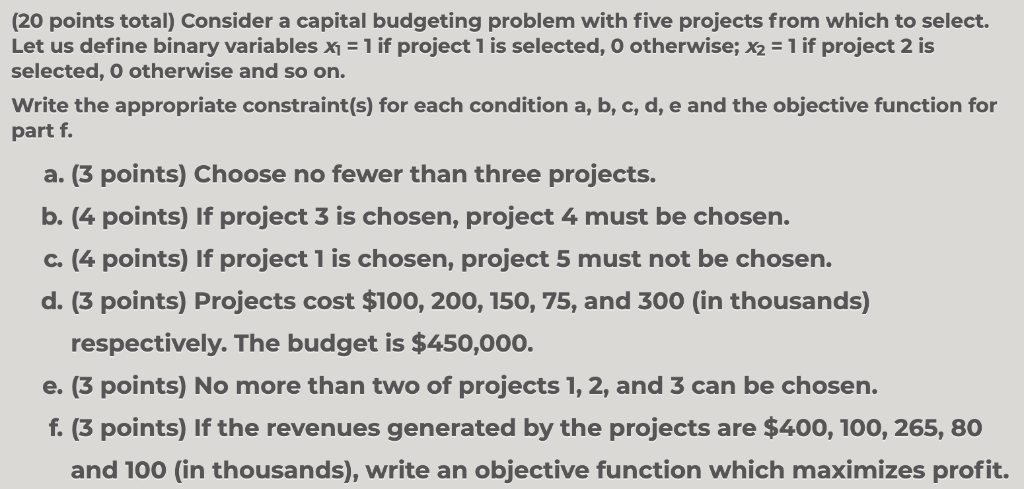 (20 points total) Consider a capital budgeting problem with five projects from which to select. Let us define binary variables $x_1 = 1$ if project 1 is selected, 0 otherwise; $x_2 = 1$ if project 2 is selected, 0 otherwise and so on.

Write the appropriate constraint(s) for each condition a, b, c, d, e and the objective function for part f.

a. (3 points) Choose no fewer than three projects.

b. (4 points) If project 3 is chosen, project 4 must be chosen.

c. (4 points) If project 1 is chosen, project 5 must not be chosen.

d. (3 points) Projects cost \$100, 200, 150, 75, and 300 (in thousands) respectively. The budget is \$450,000.

e. (3 points) No more than two of projects 1, 2, and 3 can be chosen.

f. (3 points) If the revenues generated by the projects are \$400, 100, 265, 80 and 100 (in thousands), write an objective function which maximizes profit.